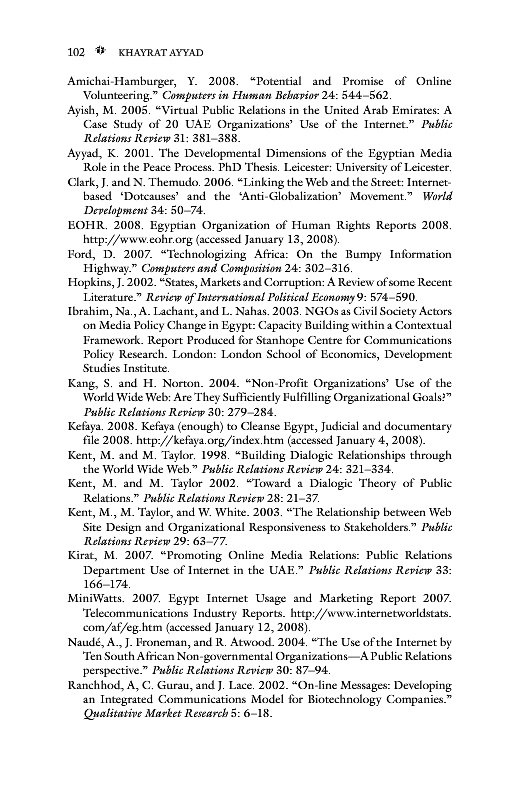 102 KHAYRAT AYYAD

Amichai-Hamburger, Y. 2008. “Potential and Promise of Online Volunteering.” Computers in Human Behavior 24: 544–562.

Ayish, M. 2005. “Virtual Public Relations in the United Arab Emirates: A Case Study of 20 UAE Organizations’ Use of the Internet.” Public Relations Review 31: 381–388.

Ayyad, K. 2001. The Developmental Dimensions of the Egyptian Media Role in the Peace Process. PhD Thesis. Leicester: University of Leicester.

Clark, J. and N. Themudo. 2006. “Linking the Web and the Street: Internet-based ‘Dotcauses’ and the ‘Anti-Globalization’ Movement.” World Development 34: 50–74.

EOHR. 2008. Egyptian Organization of Human Rights Reports 2008. http://www.eohr.org (accessed January 13, 2008).

Ford, D. 2007. “Technologizing Africa: On the Bumpy Information Highway.” Computers and Composition 24: 302–316.

Hopkins, J. 2002. “States, Markets and Corruption: A Review of some Recent Literature.” Review of International Political Economy 9: 574–590.

Ibrahim, Na., A. Lachant, and L. Nahas. 2003. NGOs as Civil Society Actors on Media Policy Change in Egypt: Capacity Building within a Contextual Framework. Report Produced for Stanhope Centre for Communications Policy Research. London: London School of Economics, Development Studies Institute.

Kang, S. and H. Norton. 2004. “Non-Profit Organizations’ Use of the World Wide Web: Are They Sufficiently Fulfilling Organizational Goals?” Public Relations Review 30: 279–284.

Kefaya. 2008. Kefaya (enough) to Cleanse Egypt, Judicial and documentary file 2008. http://kefaya.org/index.htm (accessed January 4, 2008).

Kent, M. and M. Taylor. 1998. “Building Dialogic Relationships through the World Wide Web.” Public Relations Review 24: 321–334.

Kent, M. and M. Taylor 2002. “Toward a Dialogic Theory of Public Relations.” Public Relations Review 28: 21–37.

Kent, M., M. Taylor, and W. White. 2003. “The Relationship between Web Site Design and Organizational Responsiveness to Stakeholders.” Public Relations Review 29: 63–77.

Kirat, M. 2007. “Promoting Online Media Relations: Public Relations Department Use of Internet in the UAE.” Public Relations Review 33: 166–174.

MiniWatts. 2007. Egypt Internet Usage and Marketing Report 2007. Telecommunications Industry Reports. http://www.internetworldstats.com/af/eg.htm (accessed January 12, 2008).

Naudé, A., J. Froneman, and R. Atwood. 2004. “The Use of the Internet by Ten South African Non-governmental Organizations—A Public Relations perspective.” Public Relations Review 30: 87–94.

Ranchhod, A, C. Gurau, and J. Lace. 2002. “On-line Messages: Developing an Integrated Communications Model for Biotechnology Companies.” Qualitative Market Research 5: 6–18.